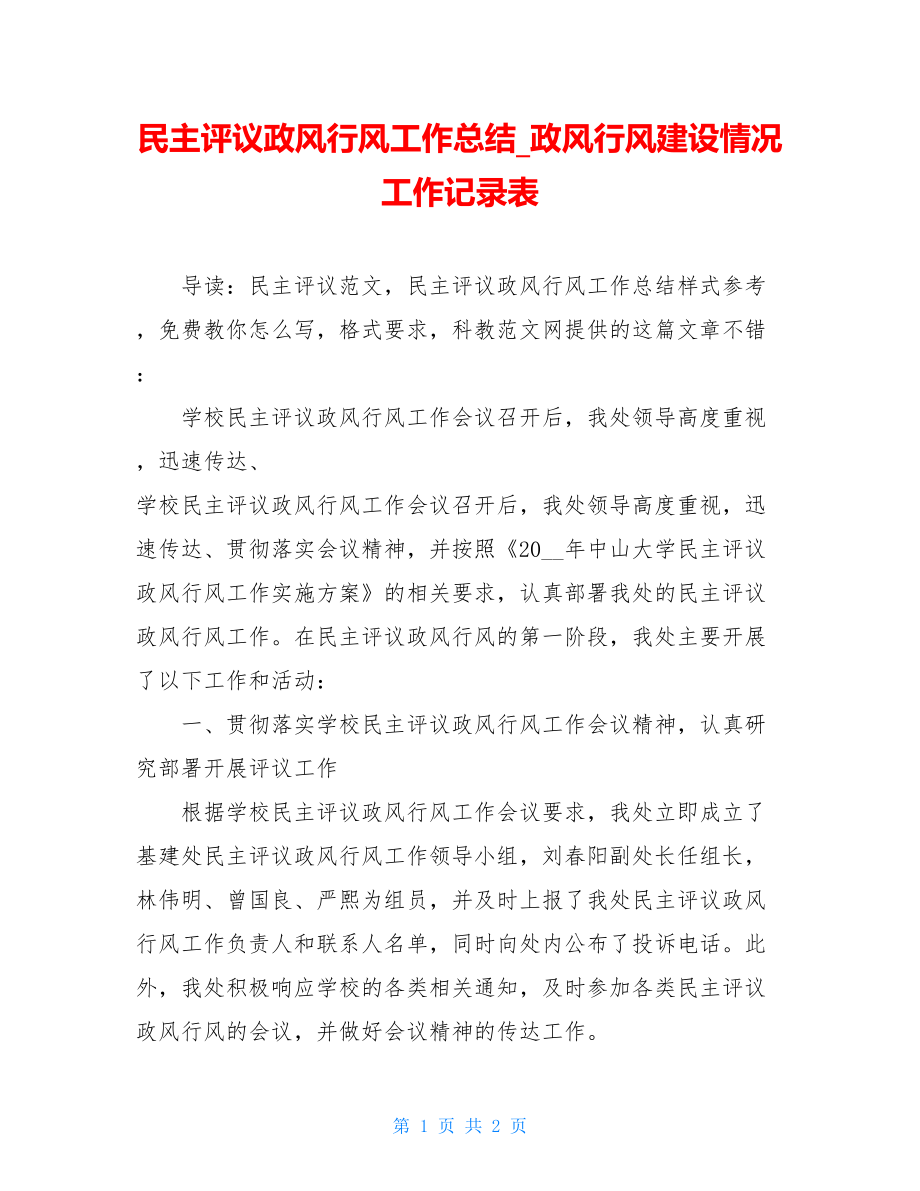 民主评议政风行风工作总结_政风行风建设情况工作记录表

导读：民主评议范文，民主评议政风行风工作总结样式参考，免费教你怎么写，格式要求，科教范文网提供的这篇文章不错：

学校民主评议政风行风工作会议召开后，我处领导高度重视，迅速传达、

学校民主评议政风行风工作会议召开后，我处领导高度重视，迅速传达、贯彻落实会议精神，并按照《20__年中山大学民主评议政风行风工作实施方案》的相关要求，认真部署我处的民主评议政风行风工作。在民主评议政风行风的第一阶段，我处主要开展了以下工作和活动：

一、贯彻落实学校民主评议政风行风工作会议精神，认真研究部署开展评议工作

根据学校民主评议政风行风工作会议要求，我处立即成立了基建处民主评议政风行风工作领导小组，刘春阳副处长任组长，林伟明、曾国良、严熙为组员，并及时上报了我处民主评议政风行风工作负责人和联系人名单，同时向处内公布了投诉电话。此外，我处积极响应学校的各类相关通知，及时参加各类民主评议政风行风的会议，并做好会议精神的传达工作。

第 1 页 共 2 页